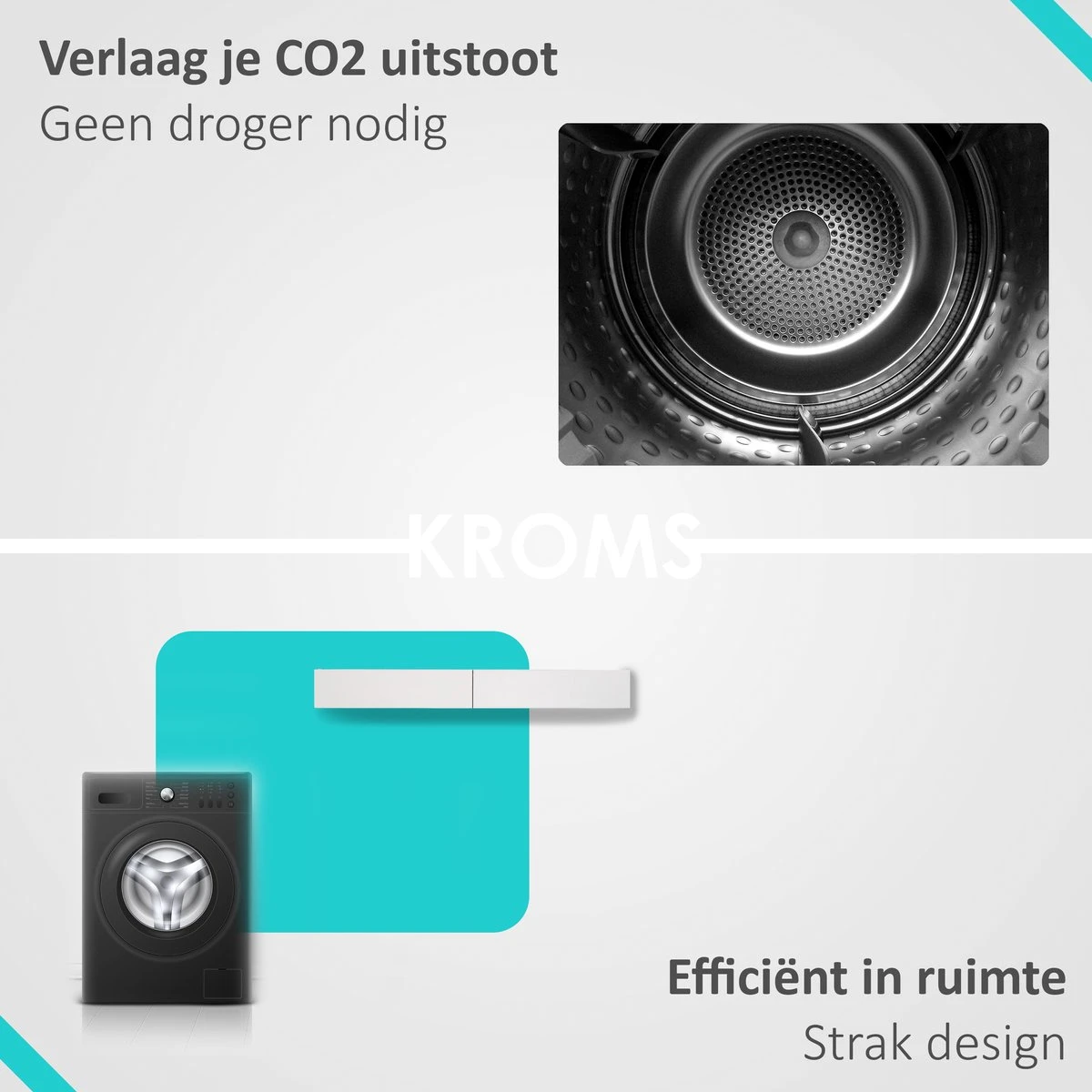 Verlaag je CO2 uitstoot
Geen droger nodig

KROMS

Efficiënt in ruimte
Strak design